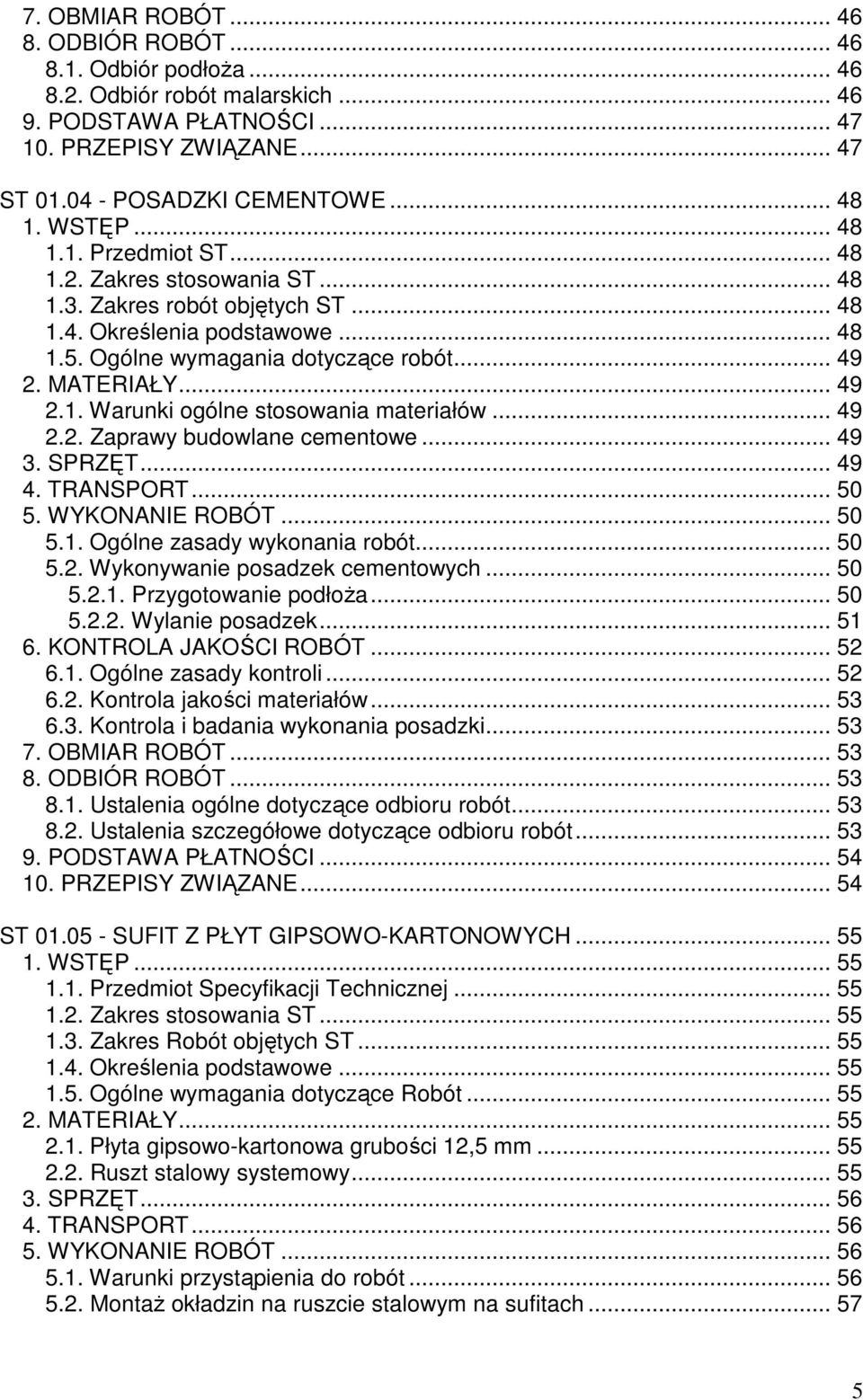 7. OBMIAR ROBÓT ... 46
8. ODBIÓR ROBÓT ... 46
8.1. Odbiór podłoża ... 46
8.2. Odbiór robót malarskich ... 46
9. PODSTAWA PŁATNOŚCI ... 47
10. PRZEPISY ZWIĄZANE ... 47

ST 01.04 - POSADZKI CEMENTOWE ... 48
1. WSTĘP ... 48
1.1. Przedmiot ST ... 48
1.2. Zakres stosowania ST ... 48
1.3. Zakres robót objętych ST ... 48
1.4. Określenia podstawowe ... 48
1.5. Ogólne wymagania dotyczące robót ... 49
2. MATERIAŁY ... 49
2.1. Warunki ogólne stosowania materiałów ... 49
2.2. Zaprawy budowlane cementowe ... 49
3. SPRZĘT ... 49
4. TRANSPORT ... 50
5. WYKONANIE ROBÓT ... 50
5.1. Ogólne zasady wykonania robót ... 50
5.2. Wykonywanie posadzek cementowych ... 50
5.2.1. Przygotowanie podłoża ... 50
5.2.2. Wylanie posadzek ... 51
6. KONTROLA JAKOŚCI ROBÓT ... 52
6.1. Ogólne zasady kontroli ... 52
6.2. Kontrola jakości materiałów ... 53
6.3. Kontrola i badania wykonania posadzki ... 53
7. OBMIAR ROBÓT ... 53
8. ODBIÓR ROBÓT ... 53
8.1. Ustalenia ogólne dotyczące odbioru robót ... 53
8.2. Ustalenia szczegółowe dotyczące odbioru robót ... 53
9. PODSTAWA PŁATNOŚCI ... 54
10. PRZEPISY ZWIĄZANE ... 54

ST 01.05 - SUFIT Z PŁYT GIPSOWO-KARTONOWYCH ... 55
1. WSTĘP ... 55
1.1. Przedmiot Specyfikacji Technicznej ... 55
1.2. Zakres stosowania ST ... 55
1.3. Zakres Robót objętych ST ... 55
1.4. Określenia podstawowe ... 55
1.5. Ogólne wymagania dotyczące Robót ... 55
2. MATERIAŁY ... 55
2.1. Płyta gipsowo-kartonowa grubości 12,5 mm ... 55
2.2. Ruszt stalowy systemowy ... 55
3. SPRZĘT ... 56
4. TRANSPORT ... 56
5. WYKONANIE ROBÓT ... 56
5.1. Warunki przystąpienia do robót ... 56
5.2. Montaż okładzin na ruszcie stalowym na sufitach ... 57

5